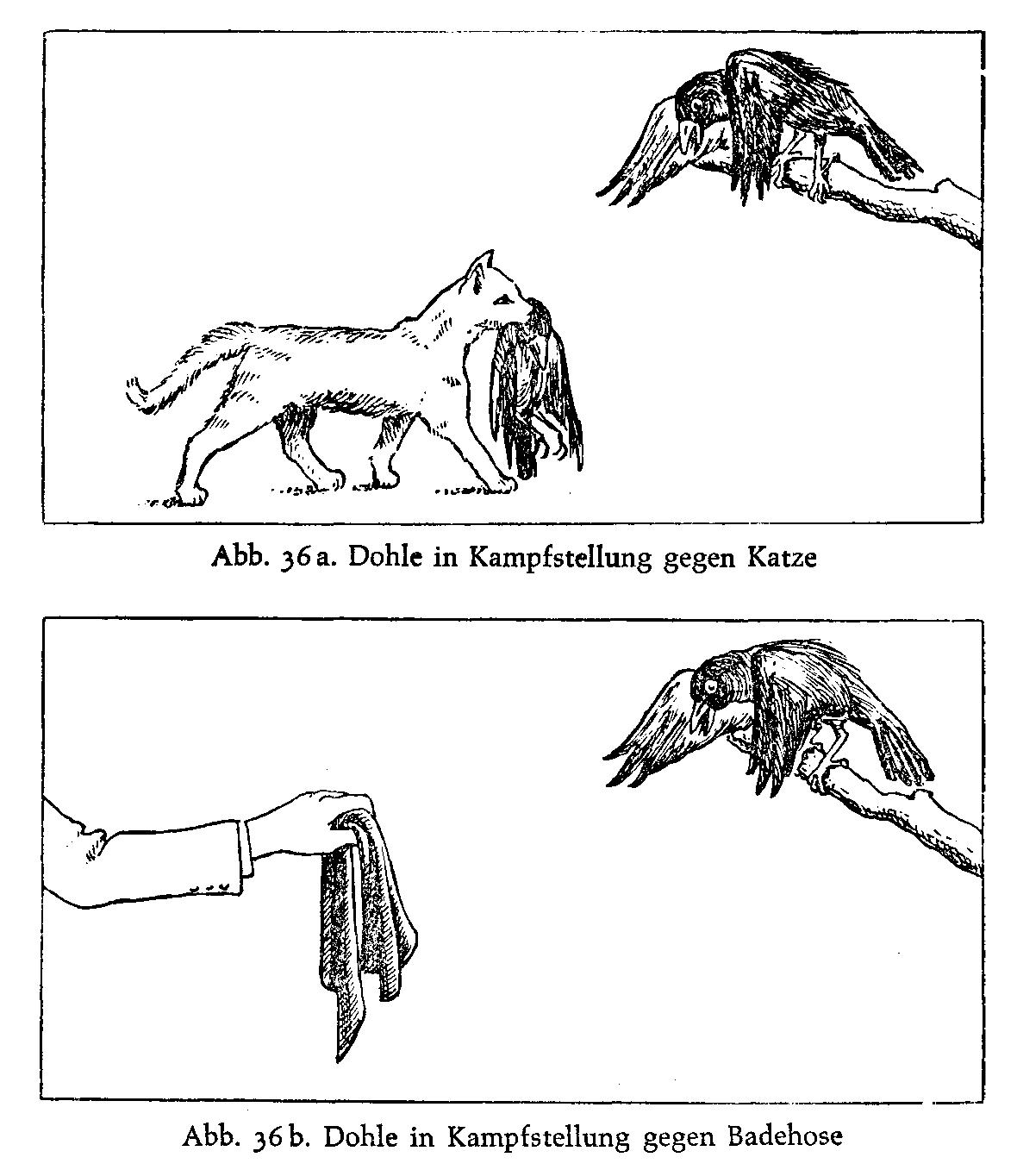 Abb. 36a. Dohle in Kampfstellung gegen Katze

Abb. 36b. Dohle in Kampfstellung gegen Badehose